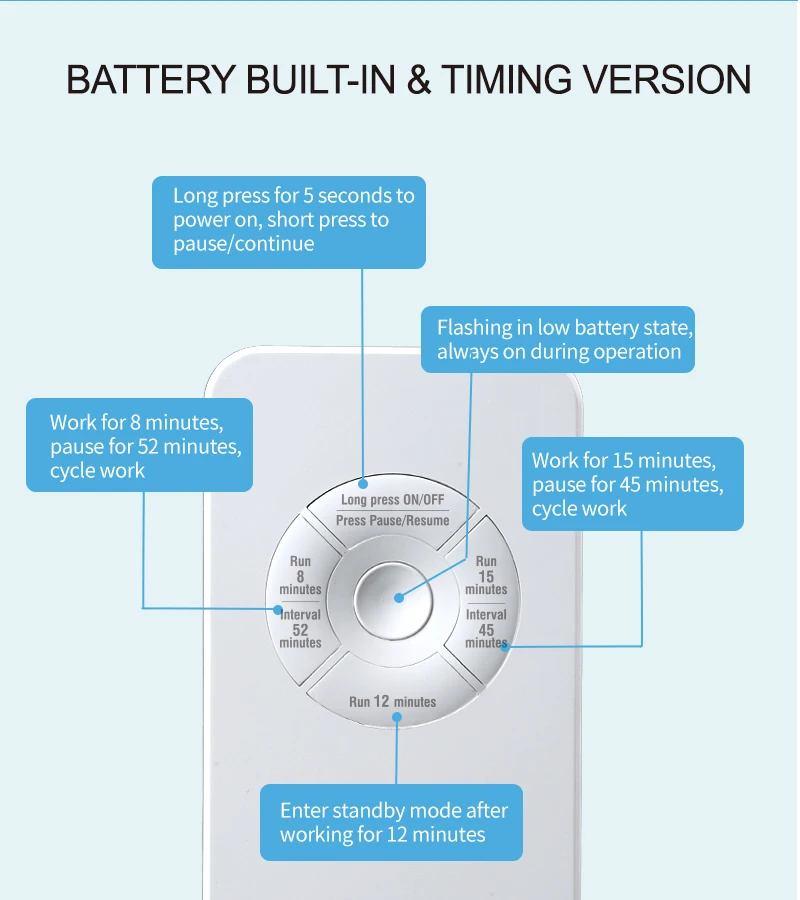 BATTERY BUILT-IN & TIMING VERSION

Long press for 5 seconds to power on, short press to pause/continue

Flashing in low battery state, always on during operation

Work for 8 minutes, pause for 52 minutes, cycle work

Work for 15 minutes, pause for 45 minutes, cycle work

Long press ON/OFF
Press Pause/Resume

Run 8 minutes
Interval 52 minutes

Run 15 minutes
Interval 45 minutes

Run 12 minutes

Enter standby mode after working for 12 minutes